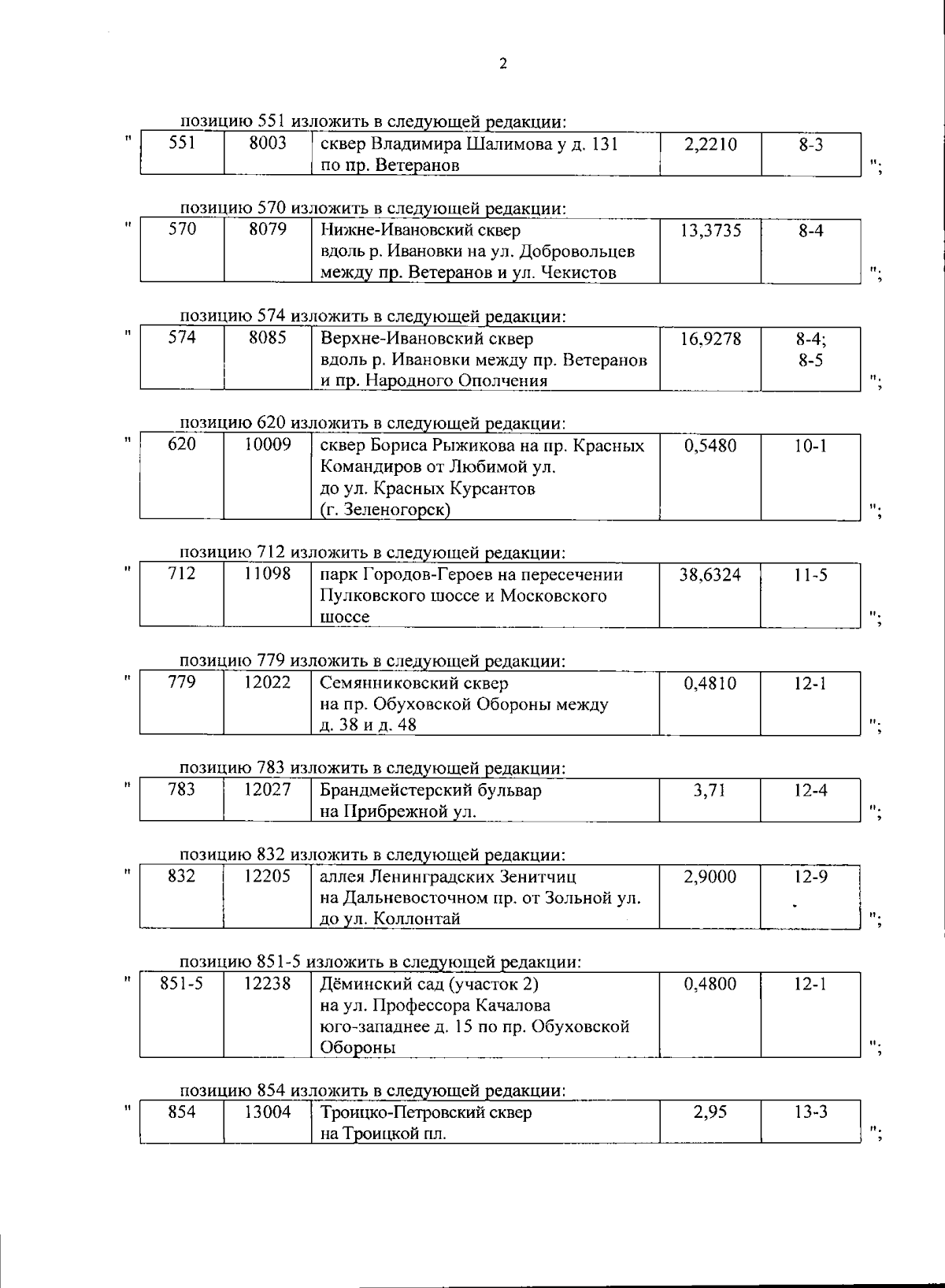 2

позицию 551 изложить в следующей редакции:

"
| 551 | 8003 | сквер Владимира Шалимова у д. 131 по пр. Ветеранов | 2,2210 | 8-3 |
|---|---|---|---|---|

";

позицию 570 изложить в следующей редакции:

"
| 570 | 8079 | Нижне-Ивановский сквер вдоль р. Ивановки на ул. Добровольцев между пр. Ветеранов и ул. Чекистов | 13,3735 | 8-4 |
|---|---|---|---|---|

";

позицию 574 изложить в следующей редакции:

"
| 574 | 8085 | Верхне-Ивановский сквер вдоль р. Ивановки между пр. Ветеранов и пр. Народного Ополчения | 16,9278 | 8-4; 8-5 |
|---|---|---|---|---|

";

позицию 620 изложить в следующей редакции:

"
| 620 | 10009 | сквер Бориса Рыжикова на пр. Красных Командиров от Любимой ул. до ул. Красных Курсантов (г. Зеленогорск) | 0,5480 | 10-1 |
|---|---|---|---|---|

";

позицию 712 изложить в следующей редакции:

"
| 712 | 11098 | парк Городов-Героев на пересечении Пулковского шоссе и Московского шоссе | 38,6324 | 11-5 |
|---|---|---|---|---|

";

позицию 779 изложить в следующей редакции:

"
| 779 | 12022 | Семянниковский сквер на пр. Обуховской Обороны между д. 38 и д. 48 | 0,4810 | 12-1 |
|---|---|---|---|---|

";

позицию 783 изложить в следующей редакции:

"
| 783 | 12027 | Брандмейстерский бульвар на Прибрежной ул. | 3,71 | 12-4 |
|---|---|---|---|---|

";

позицию 832 изложить в следующей редакции:

"
| 832 | 12205 | аллея Ленинградских Зенитчиц на Дальневосточном пр. от Зольной ул. до ул. Коллонтай | 2,9000 | 12-9 |
|---|---|---|---|---|

";

позицию 851-5 изложить в следующей редакции:

"
| 851-5 | 12238 | Дёминский сад (участок 2) на ул. Профессора Качалова юго-западнее д. 15 по пр. Обуховской Обороны | 0,4800 | 12-1 |
|---|---|---|---|---|

";

позицию 854 изложить в следующей редакции:

"
| 854 | 13004 | Троицко-Петровский сквер на Троицкой пл. | 2,95 | 13-3 |
|---|---|---|---|---|

";